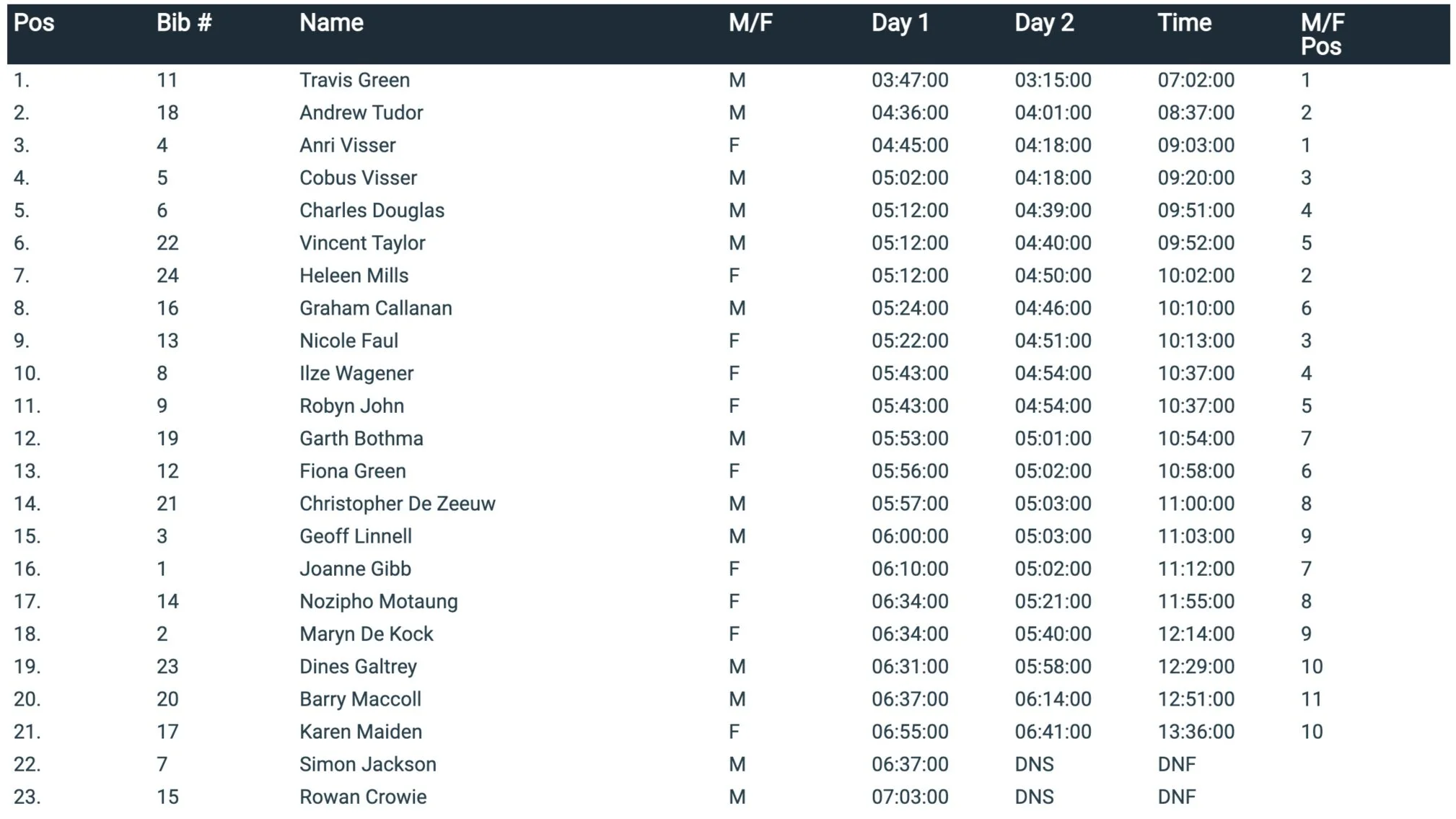 | Pos | Bib # | Name | M/F | Day 1 | Day 2 | Time | M/F Pos |
|---|---|---|---|---|---|---|---|
| 1. | 11 | Travis Green | M | 03:47:00 | 03:15:00 | 07:02:00 | 1 |
| 2. | 18 | Andrew Tudor | M | 04:36:00 | 04:01:00 | 08:37:00 | 2 |
| 3. | 4 | Anri Visser | F | 04:45:00 | 04:18:00 | 09:03:00 | 1 |
| 4. | 5 | Cobus Visser | M | 05:02:00 | 04:18:00 | 09:20:00 | 3 |
| 5. | 6 | Charles Douglas | M | 05:12:00 | 04:39:00 | 09:51:00 | 4 |
| 6. | 22 | Vincent Taylor | M | 05:12:00 | 04:40:00 | 09:52:00 | 5 |
| 7. | 24 | Heleen Mills | F | 05:12:00 | 04:50:00 | 10:02:00 | 2 |
| 8. | 16 | Graham Callanan | M | 05:24:00 | 04:46:00 | 10:10:00 | 6 |
| 9. | 13 | Nicole Faul | F | 05:22:00 | 04:51:00 | 10:13:00 | 3 |
| 10. | 8 | Ilze Wagener | F | 05:43:00 | 04:54:00 | 10:37:00 | 4 |
| 11. | 9 | Robyn John | F | 05:43:00 | 04:54:00 | 10:37:00 | 5 |
| 12. | 19 | Garth Bothma | M | 05:53:00 | 05:01:00 | 10:54:00 | 7 |
| 13. | 12 | Fiona Green | F | 05:56:00 | 05:02:00 | 10:58:00 | 6 |
| 14. | 21 | Christopher De Zeeuw | M | 05:57:00 | 05:03:00 | 11:00:00 | 8 |
| 15. | 3 | Geoff Linnell | M | 06:00:00 | 05:03:00 | 11:03:00 | 9 |
| 16. | 1 | Joanne Gibb | F | 06:10:00 | 05:02:00 | 11:12:00 | 7 |
| 17. | 14 | Nozipho Motaung | F | 06:34:00 | 05:21:00 | 11:55:00 | 8 |
| 18. | 2 | Maryn De Kock | F | 06:34:00 | 05:40:00 | 12:14:00 | 9 |
| 19. | 23 | Dines Galtrey | M | 06:31:00 | 05:58:00 | 12:29:00 | 10 |
| 20. | 20 | Barry Maccoll | M | 06:37:00 | 06:14:00 | 12:51:00 | 11 |
| 21. | 17 | Karen Maiden | F | 06:55:00 | 06:41:00 | 13:36:00 | 10 |
| 22. | 7 | Simon Jackson | M | 06:37:00 | DNS | DNF | |
| 23. | 15 | Rowan Crowie | M | 07:03:00 | DNS | DNF | |